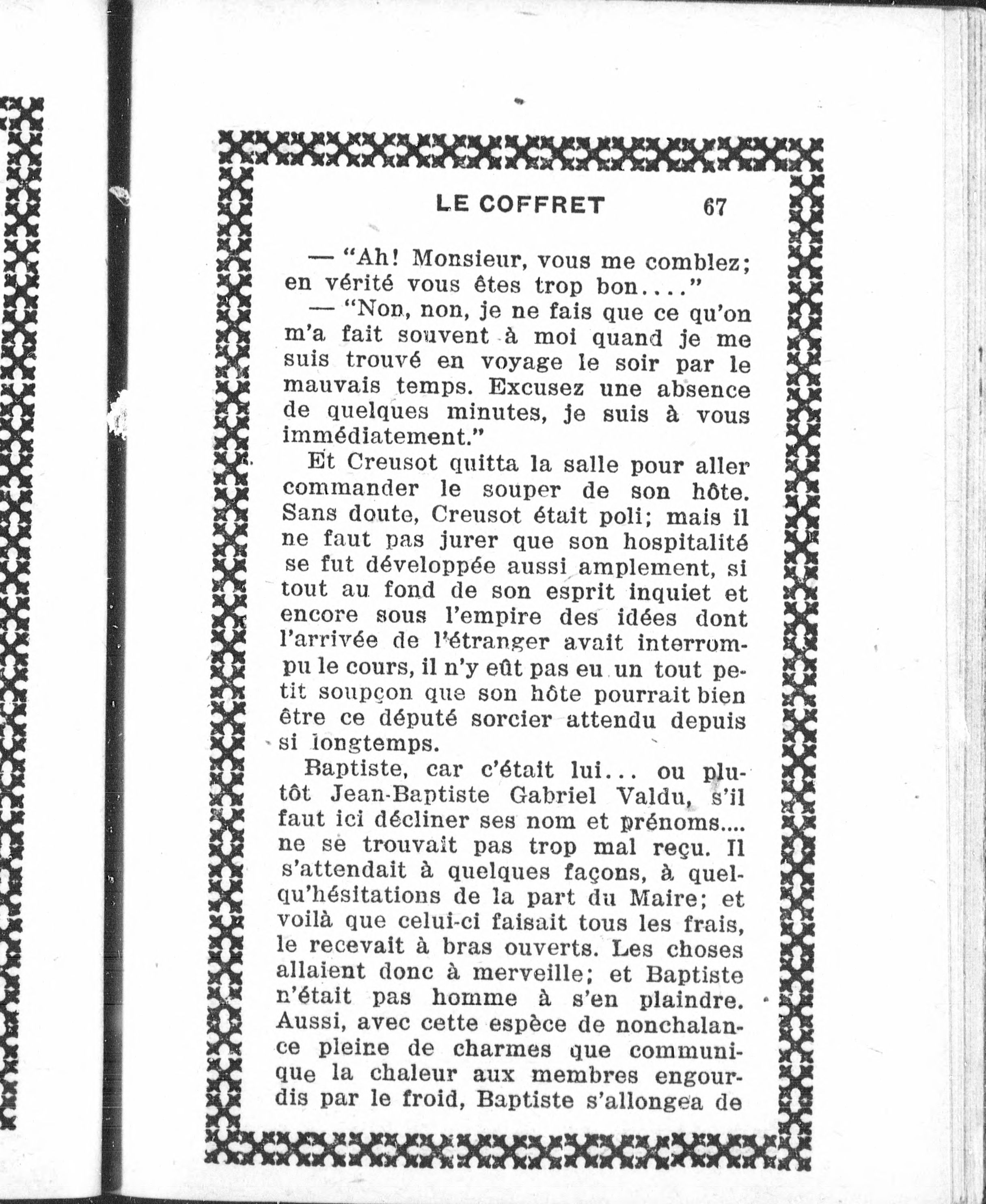 LE COFFRET 67

— "Ah! Monsieur, vous me comblez; en vérité vous êtes trop bon...."

— "Non, non, je ne fais que ce qu'on m'a fait souvent à moi quand je me suis trouvé en voyage le soir par le mauvais temps. Excusez une absence de quelques minutes, je suis à vous immédiatement."

Et Creusot quitta la salle pour aller commander le souper de son hôte. Sans doute, Creusot était poli; mais il ne faut pas jurer que son hospitalité se fut développée aussi amplement, si tout au fond de son esprit inquiet et encore sous l'empire des idées dont l'arrivée de l'étranger avait interrompu le cours, il n'y eût pas eu un tout petit soupçon que son hôte pourrait bien être ce député sorcier attendu depuis si longtemps.

Baptiste, car c'était lui... ou plutôt Jean-Baptiste Gabriel Valdu, s'il faut ici décliner ses nom et prénoms.... ne se trouvait pas trop mal reçu. Il s'attendait à quelques façons, à quelqu'hésitations de la part du Maire; et voilà que celui-ci faisait tous les frais, le recevait à bras ouverts. Les choses allaient donc à merveille; et Baptiste n'était pas homme à s'en plaindre. Aussi, avec cette espèce de nonchalance pleine de charmes que communique la chaleur aux membres engourdis par le froid, Baptiste s'allongea de